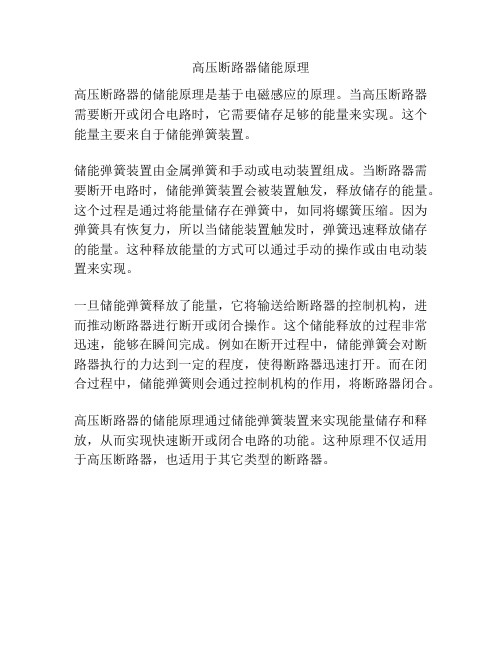 高压断路器储能原理

高压断路器的储能原理是基于电磁感应的原理。当高压断路器需要断开或闭合电路时，它需要储存足够的能量来实现。这个能量主要来自于储能弹簧装置。

储能弹簧装置由金属弹簧和手动或电动装置组成。当断路器需要断开电路时，储能弹簧装置会被装置触发，释放储存的能量。这个过程是通过将能量储存在弹簧中，如同将螺簧压缩。因为弹簧具有恢复力，所以当储能装置触发时，弹簧迅速释放储存的能量。这种释放能量的方式可以通过手动的操作或由电动装置来实现。

一旦储能弹簧释放了能量，它将输送给断路器的控制机构，进而推动断路器进行断开或闭合操作。这个储能释放的过程非常迅速，能够在瞬间完成。例如在断开过程中，储能弹簧会对断路器执行的力达到一定的程度，使得断路器迅速打开。而在闭合过程中，储能弹簧则会通过控制机构的作用，将断路器闭合。

高压断路器的储能原理通过储能弹簧装置来实现能量储存和释放，从而实现快速断开或闭合电路的功能。这种原理不仅适用于高压断路器，也适用于其它类型的断路器。